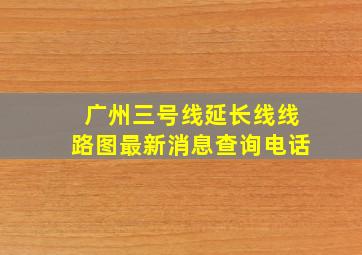 广州三号线延长线线路图最新消息查询电话